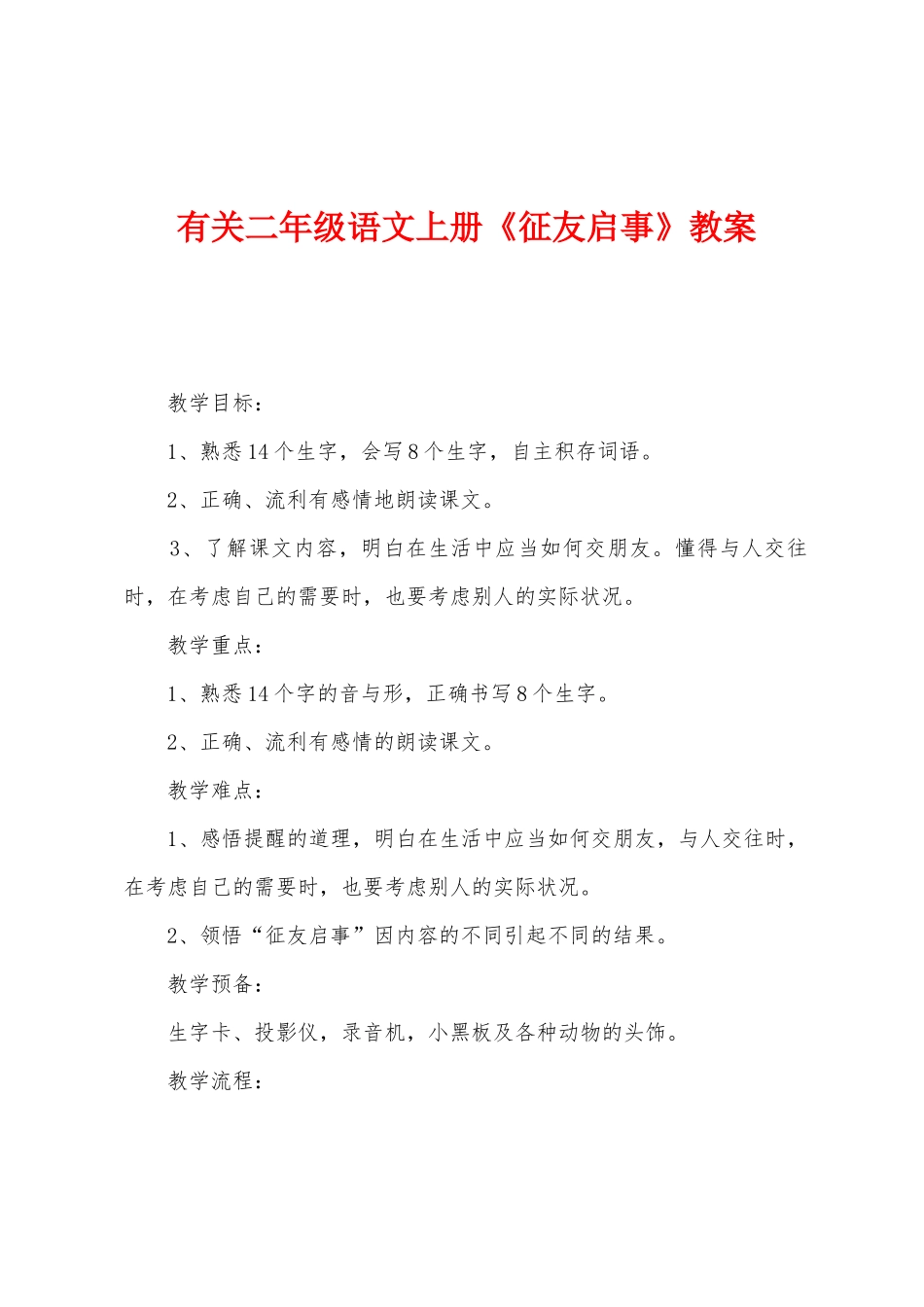 有关二年级语文上册《征友启事》教案

教学目标：

1、熟悉14个生字，会写8个生字，自主积存词语。

2、正确、流利有感情地朗读课文。

3、了解课文内容，明白在生活中应当如何交朋友。懂得与人交往时，在考虑自己的需要时，也要考虑别人的实际状况。

教学重点：

1、熟悉14个字的音与形，正确书写8个生字。

2、正确、流利有感情的朗读课文。

教学难点：

1、感悟提醒的道理，明白在生活中应当如何交朋友，与人交往时，在考虑自己的需要时，也要考虑别人的实际状况。

2、领悟“征友启事”因内容的不同引起不同的结果。

教学预备：

生字卡、投影仪，录音机，小黑板及各种动物的头饰。

教学流程：